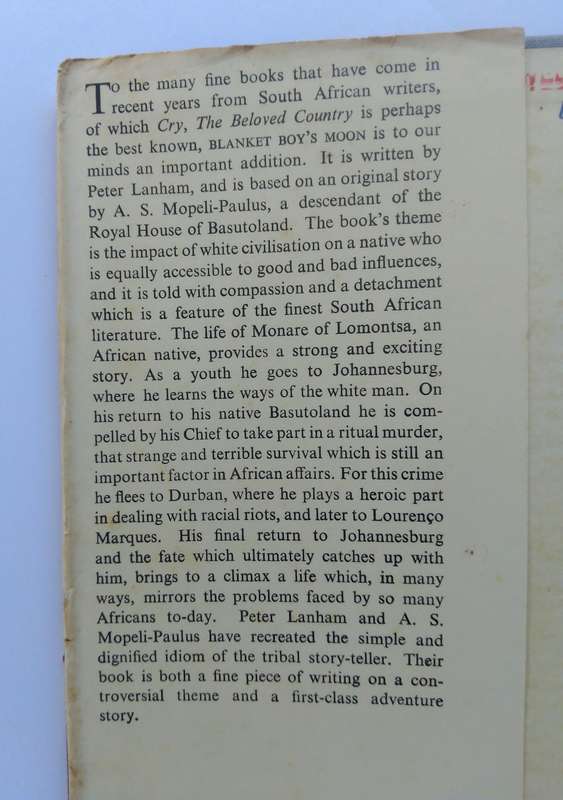 To the many fine books that have come in recent years from South African writers, of which Cry, The Beloved Country is perhaps the best known, BLANKET BOY'S MOON is to our minds an important addition. It is written by Peter Lanham, and is based on an original story by A. S. Mopeli-Paulus, a descendant of the Royal House of Basutoland. The book's theme is the impact of white civilisation on a native who is equally accessible to good and bad influences, and it is told with compassion and a detachment which is a feature of the finest South African literature. The life of Monare of Lomontsa, an African native, provides a strong and exciting story. As a youth he goes to Johannesburg, where he learns the ways of the white man. On his return to his native Basutoland he is compelled by his Chief to take part in a ritual murder, that strange and terrible survival which is still an important factor in African affairs. For this crime he flees to Durban, where he plays a heroic part in dealing with racial riots, and later to Lourenço Marques. His final return to Johannesburg and the fate which ultimately catches up with him, brings to a climax a life which, in many ways, mirrors the problems faced by so many Africans to-day. Peter Lanham and A. S. Mopeli-Paulus have recreated the simple and dignified idiom of the tribal story-teller. Their book is both a fine piece of writing on a controversial theme and a first-class adventure story.